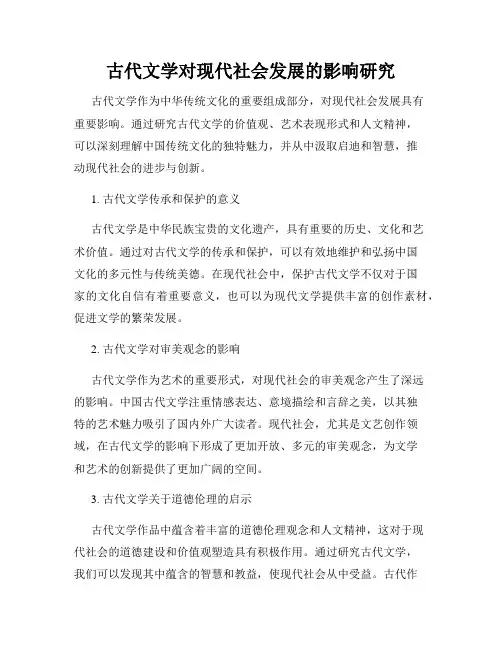 古代文学对现代社会发展的影响研究

古代文学作为中华传统文化的重要组成部分，对现代社会发展具有重要影响。通过研究古代文学的价值观、艺术表现形式和人文精神，可以深刻理解中国传统文化的独特魅力，并从中汲取启迪和智慧，推动现代社会的进步与创新。

1. 古代文学传承和保护的意义

古代文学是中华民族宝贵的文化遗产，具有重要的历史、文化和艺术价值。通过对古代文学的传承和保护，可以有效地维护和弘扬中国文化的多元性与传统美德。在现代社会中，保护古代文学不仅对于国家的文化自信有着重要意义，也可以为现代文学提供丰富的创作素材，促进文学的繁荣发展。

2. 古代文学对审美观念的影响

古代文学作为艺术的重要形式，对现代社会的审美观念产生了深远的影响。中国古代文学注重情感表达、意境描绘和言辞之美，以其独特的艺术魅力吸引了国内外广大读者。现代社会，尤其是文艺创作领域，在古代文学的影响下形成了更加开放、多元的审美观念，为文学和艺术的创新提供了更加广阔的空间。

3. 古代文学关于道德伦理的启示

古代文学作品中蕴含着丰富的道德伦理观念和人文精神，这对于现代社会的道德建设和价值观塑造具有积极作用。通过研究古代文学，我们可以发现其中蕴含的智慧和教益，使现代社会从中受益。古代作